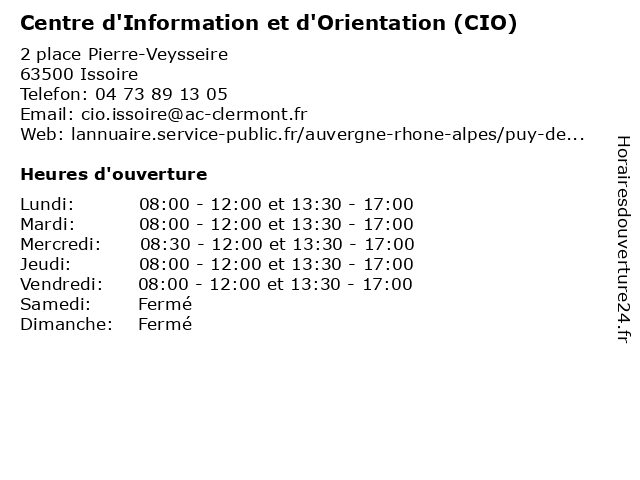 Centre d'Information et d'Orientation (CIO)

2 place Pierre-Veysseire
63500 Issoire
Telefon: 04 73 89 13 05
Email: cio.issoire@ac-clermont.fr
Web: lannuaire.service-public.fr/auvergne-rhone-alpes/puy-de...

Heures d'ouverture

| | |
|---|---|
| Lundi: | 08:00 - 12:00 et 13:30 - 17:00 |
| Mardi: | 08:00 - 12:00 et 13:30 - 17:00 |
| Mercredi: | 08:30 - 12:00 et 13:30 - 17:00 |
| Jeudi: | 08:00 - 12:00 et 13:30 - 17:00 |
| Vendredi: | 08:00 - 12:00 et 13:30 - 17:00 |
| Samedi: | Fermé |
| Dimanche: | Fermé |

Horairesdouverture24.fr